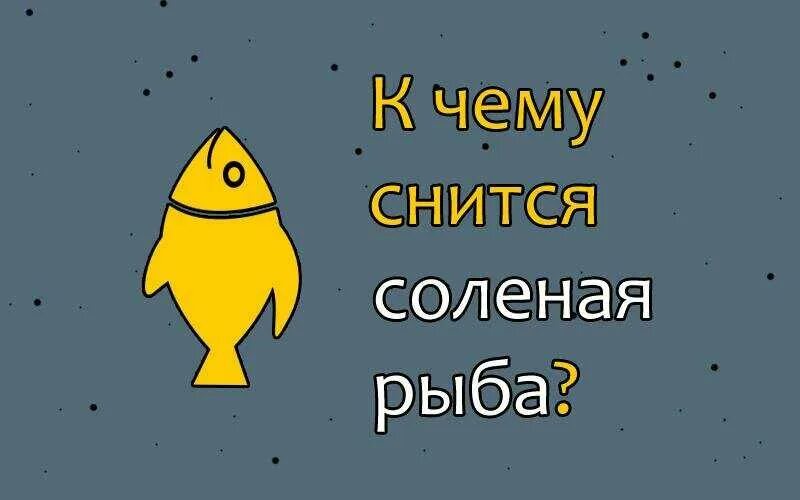 К чему снится соленая рыба?